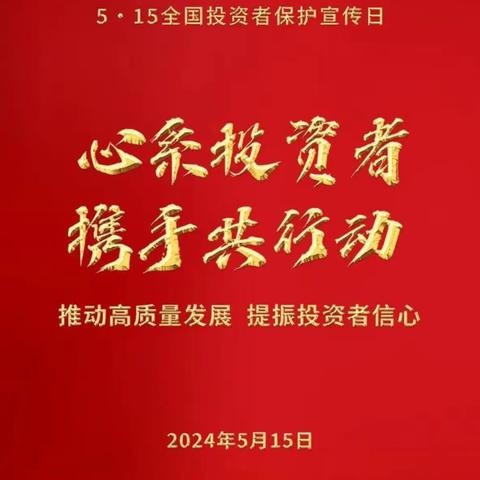 5·15全国投资者保护宣传日

心系投资者
携手共行动

推动高质量发展 提振投资者信心

2024年5月15日